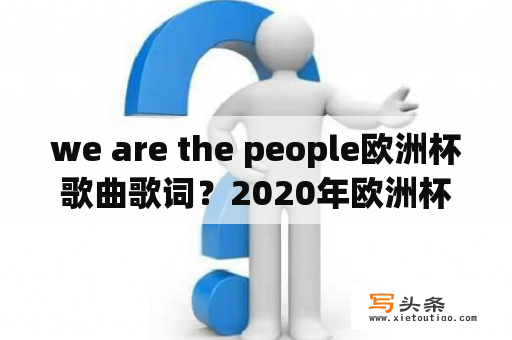 we are the people欧洲杯歌曲歌词？2020年欧洲杯

写头条
www.xietoutiao.com